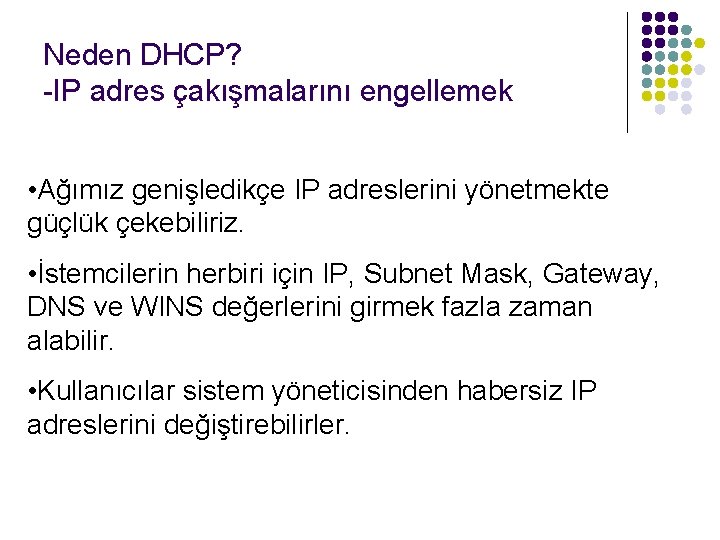 Neden DHCP?
-IP adres çakışmalarını engellemek

•Ağımız genişledikçe IP adreslerini yönetmekte güçlük çekebiliriz.

•İstemcilerin herbiri için IP, Subnet Mask, Gateway, DNS ve WINS değerlerini girmek fazla zaman alabilir.

•Kullanıcılar sistem yöneticisinden habersiz IP adreslerini değiştirebilirler.